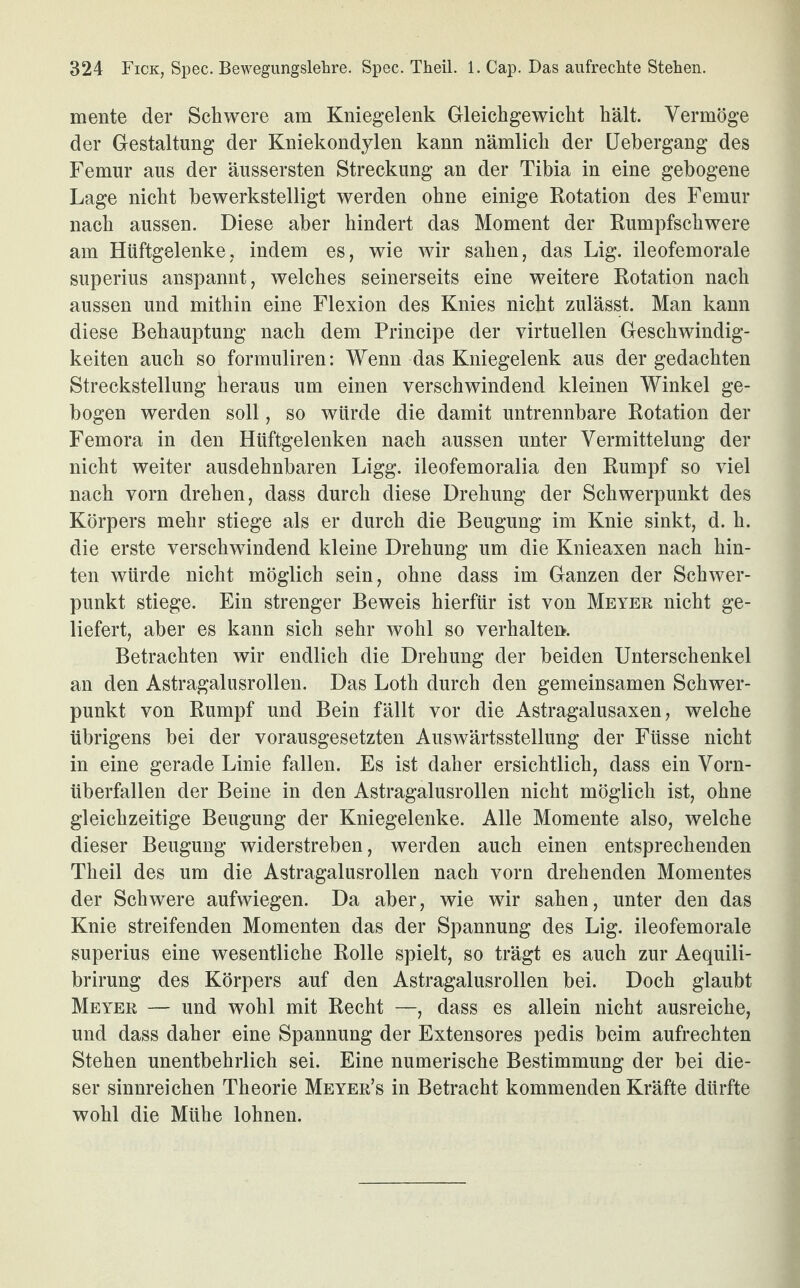 324 Fick, Spec. Bewegungslehre. Spec. Theil. 1. Cap. Das aufrechte Stehen.

mente der Schwere am Kniegelenk Gleichgewicht hält. Vermöge der Gestaltung der Kniekondylen kann nämlich der Uebergang des Femur aus der äussersten Streckung an der Tibia in eine gebogene Lage nicht bewerkstelligt werden ohne einige Rotation des Femur nach aussen. Diese aber hindert das Moment der Rumpfschwere am Hüftgelenke, indem es, wie wir sahen, das Lig. ileofemorale superius anspannt, welches seinerseits eine weitere Rotation nach aussen und mithin eine Flexion des Knies nicht zulässt. Man kann diese Behauptung nach dem Principe der virtuellen Geschwindigkeiten auch so formuliren: Wenn das Kniegelenk aus der gedachten Streckstellung heraus um einen verschwindend kleinen Winkel gebogen werden soll, so würde die damit untrennbare Rotation der Femora in den Hüftgelenken nach aussen unter Vermittelung der nicht weiter ausdehnbaren Ligg. ileofemoralia den Rumpf so viel nach vorn drehen, dass durch diese Drehung der Schwerpunkt des Körpers mehr stiege als er durch die Beugung im Knie sinkt, d. h. die erste verschwindend kleine Drehung um die Knieaxen nach hinten würde nicht möglich sein, ohne dass im Ganzen der Schwerpunkt stiege. Ein strenger Beweis hierfür ist von Meyer nicht geliefert, aber es kann sich sehr wohl so verhalten.

Betrachten wir endlich die Drehung der beiden Unterschenkel an den Astragalusrollen. Das Loth durch den gemeinsamen Schwerpunkt von Rumpf und Bein fällt vor die Astragalusaxen, welche übrigens bei der vorausgesetzten Auswärtsstellung der Füsse nicht in eine gerade Linie fallen. Es ist daher ersichtlich, dass ein Vornüberfallen der Beine in den Astragalusrollen nicht möglich ist, ohne gleichzeitige Beugung der Kniegelenke. Alle Momente also, welche dieser Beugung widerstreben, werden auch einen entsprechenden Theil des um die Astragalusrollen nach vorn drehenden Momentes der Schwere aufwiegen. Da aber, wie wir sahen, unter den das Knie streifenden Momenten das der Spannung des Lig. ileofemorale superius eine wesentliche Rolle spielt, so trägt es auch zur Aequilibrirung des Körpers auf den Astragalusrollen bei. Doch glaubt Meyer — und wohl mit Recht —, dass es allein nicht ausreiche, und dass daher eine Spannung der Extensores pedis beim aufrechten Stehen unentbehrlich sei. Eine numerische Bestimmung der bei dieser sinnreichen Theorie Meyer's in Betracht kommenden Kräfte dürfte wohl die Mühe lohnen.